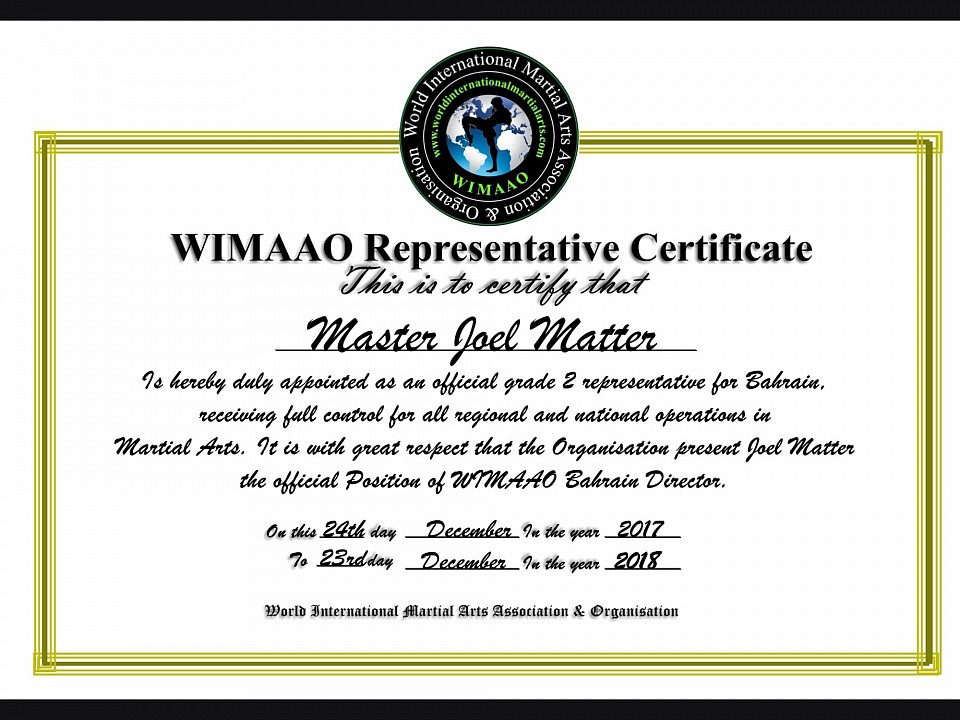 World International Martial Arts Association & Organisation
www.worldinternationalmartialarts.com
WIMAAO

WIMAAO Representative Certificate

This is to certify that

Master Joel Matter

Is hereby duly appointed as an official grade 2 representative for Bahrain, receiving full control for all regional and national operations in Martial Arts. It is with great respect that the Organisation present Joel Matter the official Position of WIMAAO Bahrain Director.

On this 24th day December In the year 2017
To 23rd day December In the year 2018

World International Martial Arts Association & Organisation